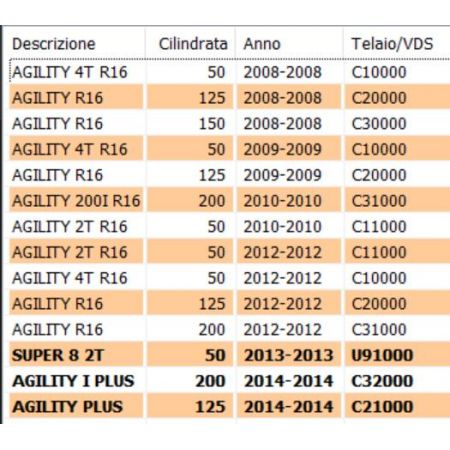 | Descrizione | Cilindrata | Anno | Telaio/VDS |
|---|---|---|---|
| AGILITY 4T R16 | 50 | 2008-2008 | C10000 |
| AGILITY R16 | 125 | 2008-2008 | C20000 |
| AGILITY R16 | 150 | 2008-2008 | C30000 |
| AGILITY 4T R16 | 50 | 2009-2009 | C10000 |
| AGILITY R16 | 125 | 2009-2009 | C20000 |
| AGILITY 200I R16 | 200 | 2010-2010 | C31000 |
| AGILITY 2T R16 | 50 | 2010-2010 | C11000 |
| AGILITY 2T R16 | 50 | 2012-2012 | C11000 |
| AGILITY 4T R16 | 50 | 2012-2012 | C10000 |
| AGILITY R16 | 125 | 2012-2012 | C20000 |
| AGILITY R16 | 200 | 2012-2012 | C31000 |
| SUPER 8 2T | 50 | 2013-2013 | U91000 |
| AGILITY I PLUS | 200 | 2014-2014 | C32000 |
| AGILITY PLUS | 125 | 2014-2014 | C21000 |